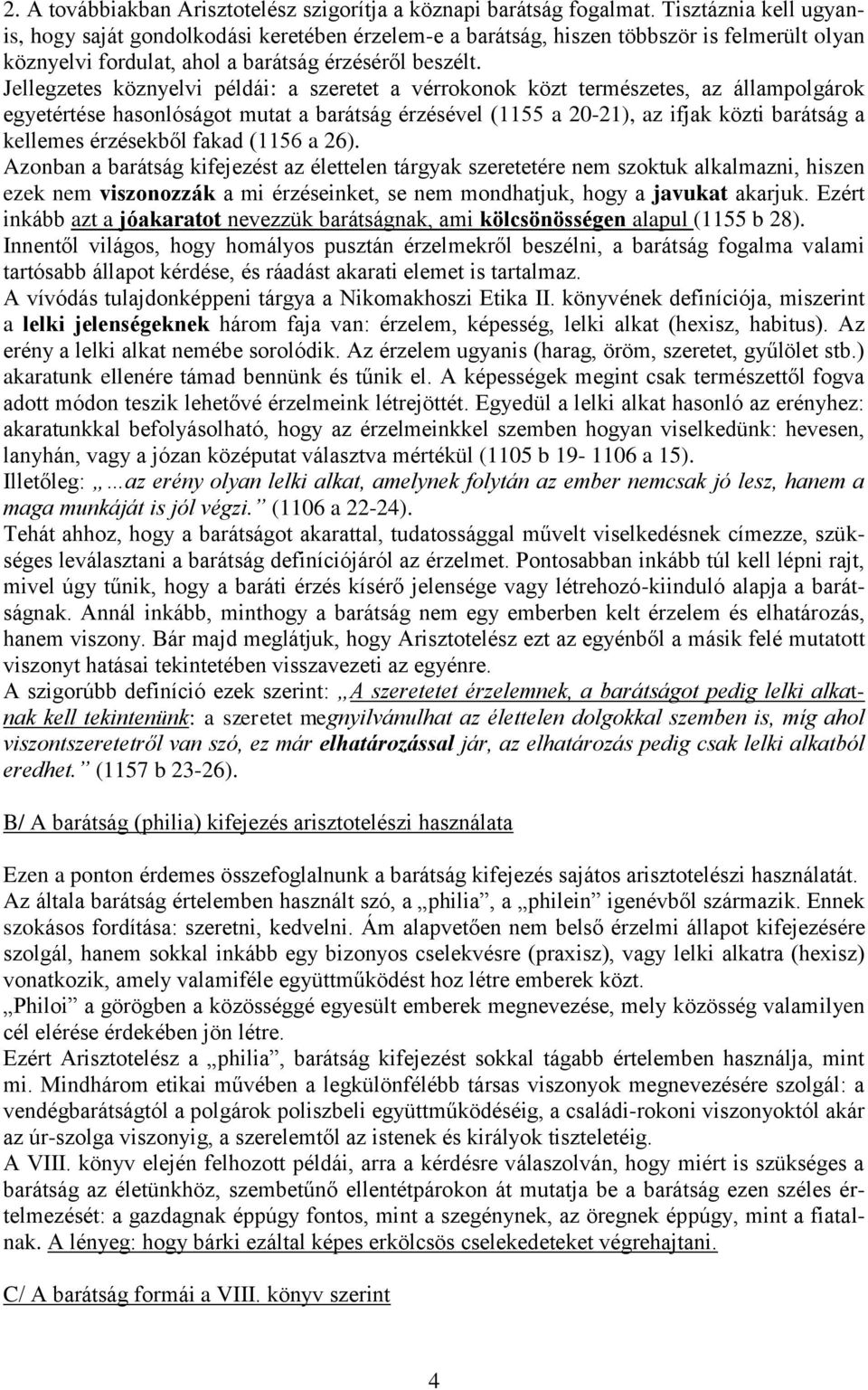 2. A továbbiakban Arisztotelész szigorítja a köznapi barátság fogalmat. Tisztáznia kell ugyanis, hogy saját gondolkodási keretében érzelem-e a barátság, hiszen többször is felmerült olyan köznyelvi fordulat, ahol a barátság érzéséről beszélt.
Jellegzetes köznyelvi példái: a szeretet a vérrokonok közt természetes, az állampolgárok egyetértése hasonlóságot mutat a barátság érzésével (1155 a 20-21), az ifjak közti barátság a kellemes érzésekből fakad (1156 a 26).
Azonban a barátság kifejezést az élettelen tárgyak szeretetére nem szoktuk alkalmazni, hiszen ezek nem viszonozzák a mi érzéseinket, se nem mondhatjuk, hogy a javukat akarjuk. Ezért inkább azt a jóakaratot nevezzük barátságnak, ami kölcsönösségen alapul (1155 b 28).
Innentől világos, hogy homályos pusztán érzelmekről beszélni, a barátság fogalma valami tartósabb állapot kérdése, és ráadást akarati elemet is tartalmaz.
A vívódás tulajdonképpeni tárgya a Nikomakhoszi Etika II. könyvének definíciója, miszerint a lelki jelenségeknek három faja van: érzelem, képesség, lelki alkat (hexisz, habitus). Az erény a lelki alkat nemébe sorolódik. Az érzelem ugyanis (harag, öröm, szeretet, gyűlölet stb.) akaratunk ellenére támad bennünk és tűnik el. A képességek megint csak természettől fogva adott módon teszik lehetővé érzelmeink létrejöttét. Egyedül a lelki alkat hasonló az erényhez: akaratunkkal befolyásolható, hogy az érzelmeinkkel szemben hogyan viselkedünk: hevesen, lanyhán, vagy a józan középutat választva mértékül (1105 b 19- 1106 a 15).
Illetőleg: „…az erény olyan lelki alkat, amelynek folytán az ember nemcsak jó lesz, hanem a maga munkáját is jól végzi.” (1106 a 22-24).
Tehát ahhoz, hogy a barátságot akarattal, tudatossággal művelt viselkedésnek címezze, szükséges leválasztani a barátság definíciójáról az érzelmet. Pontosabban inkább túl kell lépni rajt, mivel úgy tűnik, hogy a baráti érzés kísérő jelensége vagy létrehozó-kiinduló alapja a barátságnak. Annál inkább, minthogy a barátság nem egy emberben kelt érzelem és elhatározás, hanem viszony. Bár majd meglátjuk, hogy Arisztotelész ezt az egyénből a másik felé mutatott viszonyt hatásai tekintetében visszavezeti az egyénre.
A szigorúbb definíció ezek szerint: „A szeretetet érzelemnek, a barátságot pedig lelki alkatnak kell tekintenünk: a szeretet megnyilvánulhat az élettelen dolgokkal szemben is, míg ahol viszontszeretetről van szó, ez már elhatározással jár, az elhatározás pedig csak lelki alkatból eredhet.” (1157 b 23-26).

B/ A barátság (philia) kifejezés arisztotelészi használata

Ezen a ponton érdemes összefoglalnunk a barátság kifejezés sajátos arisztotelészi használatát.
Az általa barátság értelemben használt szó, a „philia”, a „philein” igenévből származik. Ennek szokásos fordítása: szeretni, kedvelni. Ám alapvetően nem belső érzelmi állapot kifejezésére szolgál, hanem sokkal inkább egy bizonyos cselekvésre (praxisz), vagy lelki alkatra (hexisz) vonatkozik, amely valamiféle együttműködést hoz létre emberek közt.
„Philoi” a görögben a közösséggé egyesült emberek megnevezése, mely közösség valamilyen cél elérése érdekében jön létre.
Ezért Arisztotelész a „philia”, barátság kifejezést sokkal tágabb értelemben használja, mint mi. Mindhárom etikai művében a legkülönfélébb társas viszonyok megnevezésére szolgál: a vendégbarátságtól a polgárok poliszbeli együttműködéséig, a családi-rokoni viszonyoktól akár az úr-szolga viszonyig, a szerelemtől az istenek és királyok tiszteletéig.
A VIII. könyv elején felhozott példái, arra a kérdésre válaszolván, hogy miért is szükséges a barátság az életünkhöz, szembetűnő ellentétpárokon át mutatja be a barátság ezen széles értelmezését: a gazdagnak éppúgy fontos, mint a szegénynek, az öregnek éppúgy, mint a fiatalnak. A lényeg: hogy bárki ezáltal képes erkölcsös cselekedeteket végrehajtani.

C/ A barátság formái a VIII. könyv szerint

4